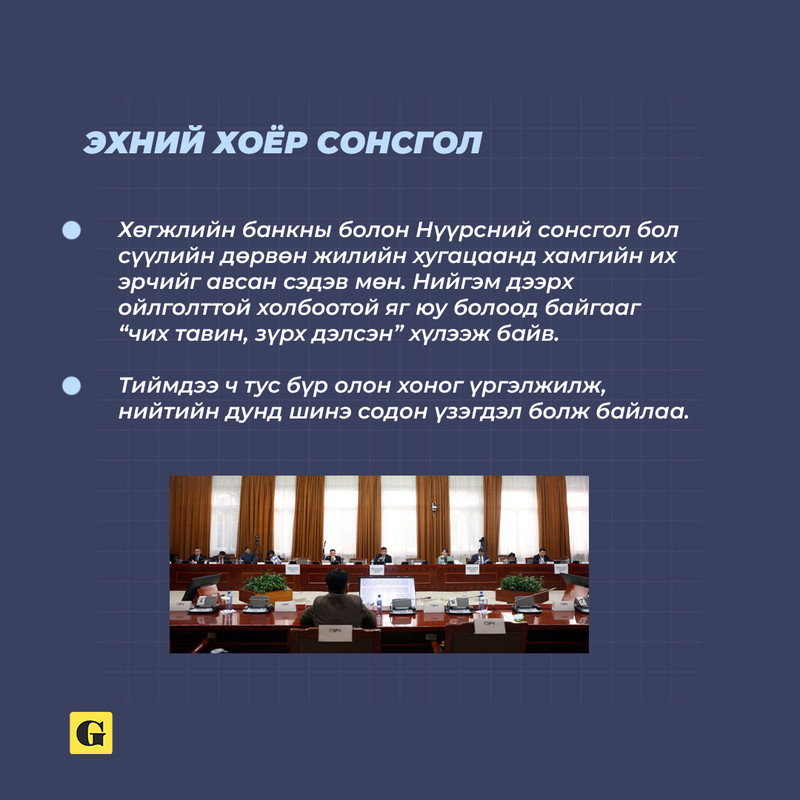 ЭХНИЙ ХОЁР СОНСГОЛ

Хөгжлийн банкны болон Нүүрсний сонсгол бол сүүлийн дөрвөн жилийн хугацаанд хамгийн их эрчийг авсан сэдэв мөн. Нийгэм дээрх ойлголттой холбоотой яг юу болоод байгааг “чих тавин, зүрх дэлсэн” хүлээж байв.

Тиймдээ ч тус бүр олон хоног үргэлжилж, нийтийн дунд шинэ содон үзэгдэл болж байлаа.

G